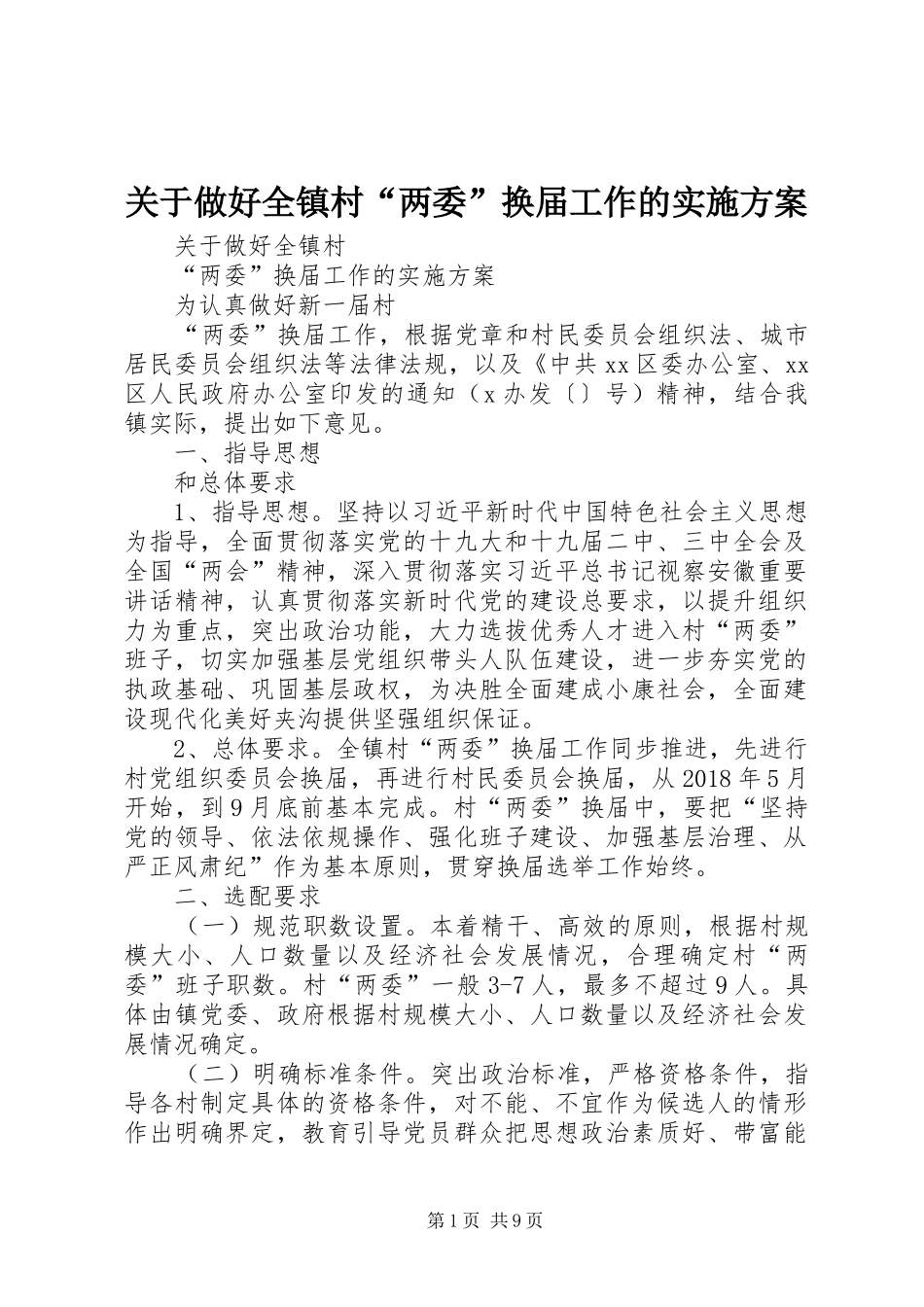 关于做好全镇村“两委”换届工作的实施方案

关于做好全镇村

“两委”换届工作的实施方案

为认真做好新一届村

“两委”换届工作，根据党章和村民委员会组织法、城市居民委员会组织法等法律法规，以及《中共xx区委办公室、xx区人民政府办公室印发的通知（x办发〔〕号）精神，结合我镇实际，提出如下意见。

一、指导思想

和总体要求

1、指导思想。坚持以习近平新时代中国特色社会主义思想为指导，全面贯彻落实党的十九大和十九届二中、三中全会及全国“两会”精神，深入贯彻落实习近平总书记视察安徽重要讲话精神，认真贯彻落实新时代党的建设总要求，以提升组织力为重点，突出政治功能，大力选拔优秀人才进入村“两委”班子，切实加强基层党组织带头人队伍建设，进一步夯实党的执政基础、巩固基层政权，为决胜全面建成小康社会，全面建设现代化美好夹沟提供坚强组织保证。

2、总体要求。全镇村“两委”换届工作同步推进，先进行村党组织委员会换届，再进行村民委员会换届，从2018年5月开始，到9月底前基本完成。村“两委”换届中，要把“坚持党的领导、依法依规操作、强化班子建设、加强基层治理、从严正风肃纪”作为基本原则，贯穿换届选举工作始终。

二、选配要求

（一）规范职数设置。本着精干、高效的原则，根据村规模大小、人口数量以及经济社会发展情况，合理确定村“两委”班子职数。村“两委”一般3-7人，最多不超过9人。具体由镇党委、政府根据村规模大小、人口数量以及经济社会发展情况确定。

（二）明确标准条件。突出政治标准，严格资格条件，指导各村制定具体的资格条件，对不能、不宜作为候选人的情形作出明确界定，教育引导党员群众把思想政治素质好、带富能

第1页 共9页